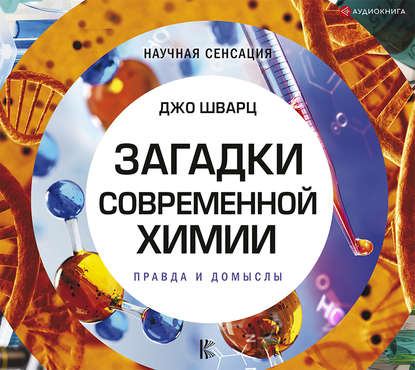 АУДИОКНИГА

НАУЧНАЯ СЕНСАЦИЯ

ДЖО ШВАРЦ

ЗАГАДКИ СОВРЕМЕННОЙ ХИМИИ

ПРАВДА И ДОМЫСЛЫ